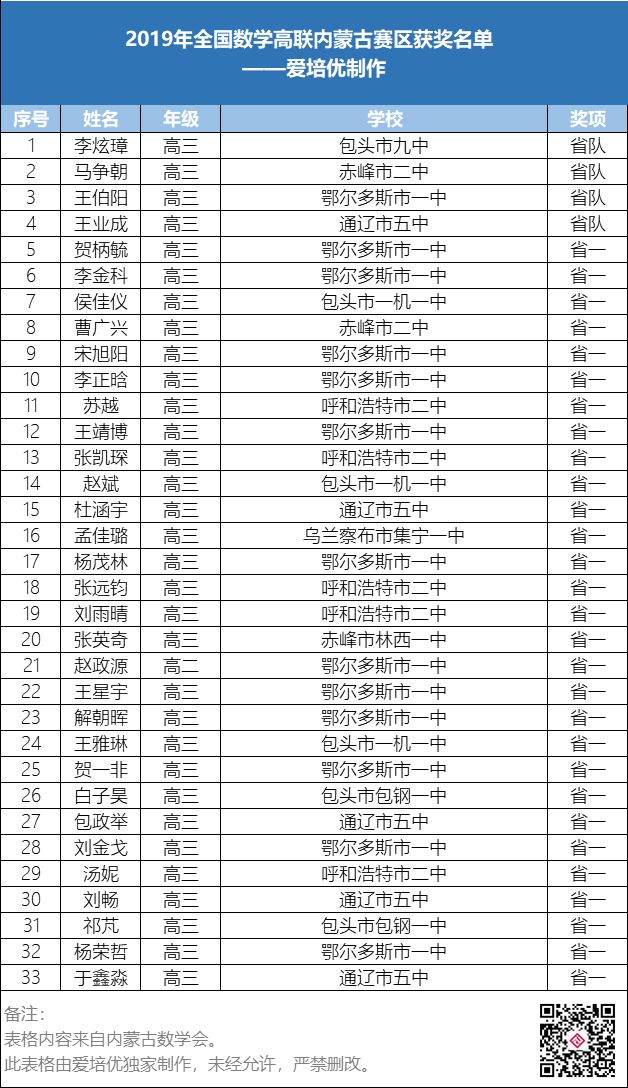 2019年全国数学高联内蒙古赛区获奖名单
——爱培优制作

| 序号 | 姓名 | 年级 | 学校 | 奖项 |
|---|---|---|---|---|
| 1 | 李炫璋 | 高三 | 包头市九中 | 省队 |
| 2 | 马争朝 | 高三 | 赤峰市二中 | 省队 |
| 3 | 王伯阳 | 高三 | 鄂尔多斯市一中 | 省队 |
| 4 | 王业成 | 高三 | 通辽市五中 | 省队 |
| 5 | 贺柄毓 | 高三 | 鄂尔多斯市一中 | 省一 |
| 6 | 李金科 | 高三 | 鄂尔多斯市一中 | 省一 |
| 7 | 侯佳仪 | 高三 | 包头市一机一中 | 省一 |
| 8 | 曹广兴 | 高三 | 赤峰市二中 | 省一 |
| 9 | 宋旭阳 | 高三 | 鄂尔多斯市一中 | 省一 |
| 10 | 李正晗 | 高三 | 鄂尔多斯市一中 | 省一 |
| 11 | 苏越 | 高三 | 呼和浩特市二中 | 省一 |
| 12 | 王靖博 | 高三 | 鄂尔多斯市一中 | 省一 |
| 13 | 张凯琛 | 高三 | 呼和浩特市二中 | 省一 |
| 14 | 赵斌 | 高三 | 包头市一机一中 | 省一 |
| 15 | 杜涵宇 | 高三 | 通辽市五中 | 省一 |
| 16 | 孟佳璐 | 高三 | 乌兰察布市集宁一中 | 省一 |
| 17 | 杨茂林 | 高三 | 鄂尔多斯市一中 | 省一 |
| 18 | 张远钧 | 高三 | 呼和浩特市二中 | 省一 |
| 19 | 刘雨晴 | 高三 | 呼和浩特市二中 | 省一 |
| 20 | 张英奇 | 高三 | 赤峰市林西一中 | 省一 |
| 21 | 赵政源 | 高二 | 鄂尔多斯市一中 | 省一 |
| 22 | 王星宇 | 高三 | 鄂尔多斯市一中 | 省一 |
| 23 | 解朝晖 | 高三 | 鄂尔多斯市一中 | 省一 |
| 24 | 王雅琳 | 高三 | 包头市一机一中 | 省一 |
| 25 | 贺一非 | 高三 | 鄂尔多斯市一中 | 省一 |
| 26 | 白子昊 | 高三 | 包头市包钢一中 | 省一 |
| 27 | 包政举 | 高三 | 通辽市五中 | 省一 |
| 28 | 刘金戈 | 高三 | 鄂尔多斯市一中 | 省一 |
| 29 | 汤妮 | 高三 | 呼和浩特市二中 | 省一 |
| 30 | 刘畅 | 高三 | 通辽市五中 | 省一 |
| 31 | 祁芃 | 高三 | 包头市包钢一中 | 省一 |
| 32 | 杨荣哲 | 高三 | 鄂尔多斯市一中 | 省一 |
| 33 | 于鑫淼 | 高三 | 通辽市五中 | 省一 |

备注：
表格内容来自内蒙古数学会。
此表格由爱培优独家制作，未经允许，严禁删改。